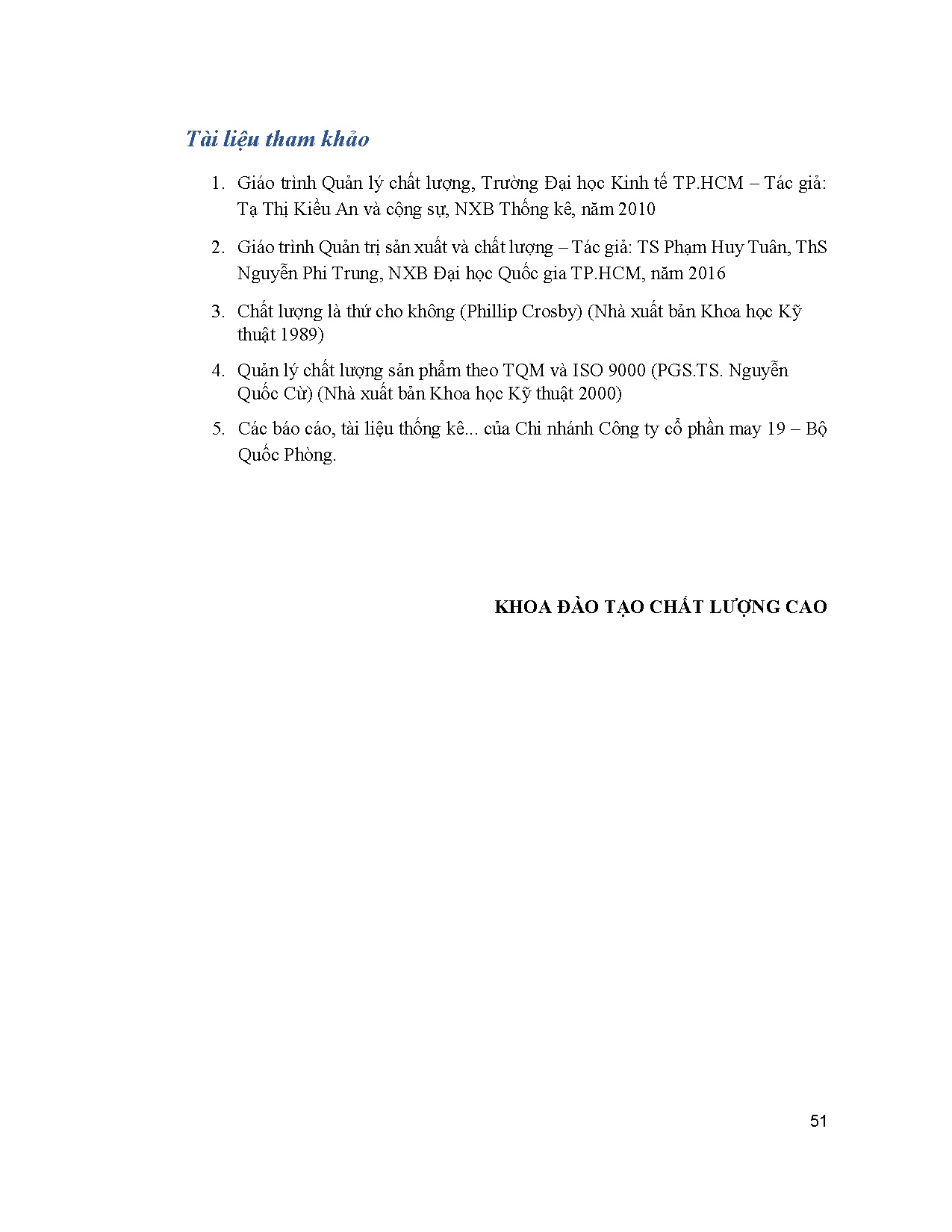 Tài liệu tham khảo

1. Giáo trình Quản lý chất lượng, Trường Đại học Kinh tế TP.HCM – Tác giả: Tạ Thị Kiều An và cộng sự, NXB Thống kê, năm 2010

2. Giáo trình Quản trị sản xuất và chất lượng – Tác giả: TS Phạm Huy Tuân, ThS Nguyễn Phi Trung, NXB Đại học Quốc gia TP.HCM, năm 2016

3. Chất lượng là thứ cho không (Phillip Crosby) (Nhà xuất bản Khoa học Kỹ thuật 1989)

4. Quản lý chất lượng sản phẩm theo TQM và ISO 9000 (PGS.TS. Nguyễn Quốc Cừ) (Nhà xuất bản Khoa học Kỹ thuật 2000)

5. Các báo cáo, tài liệu thống kê... của Chi nhánh Công ty cổ phần may 19 – Bộ Quốc Phòng.

KHOA ĐÀO TẠO CHẤT LƯỢNG CAO

51